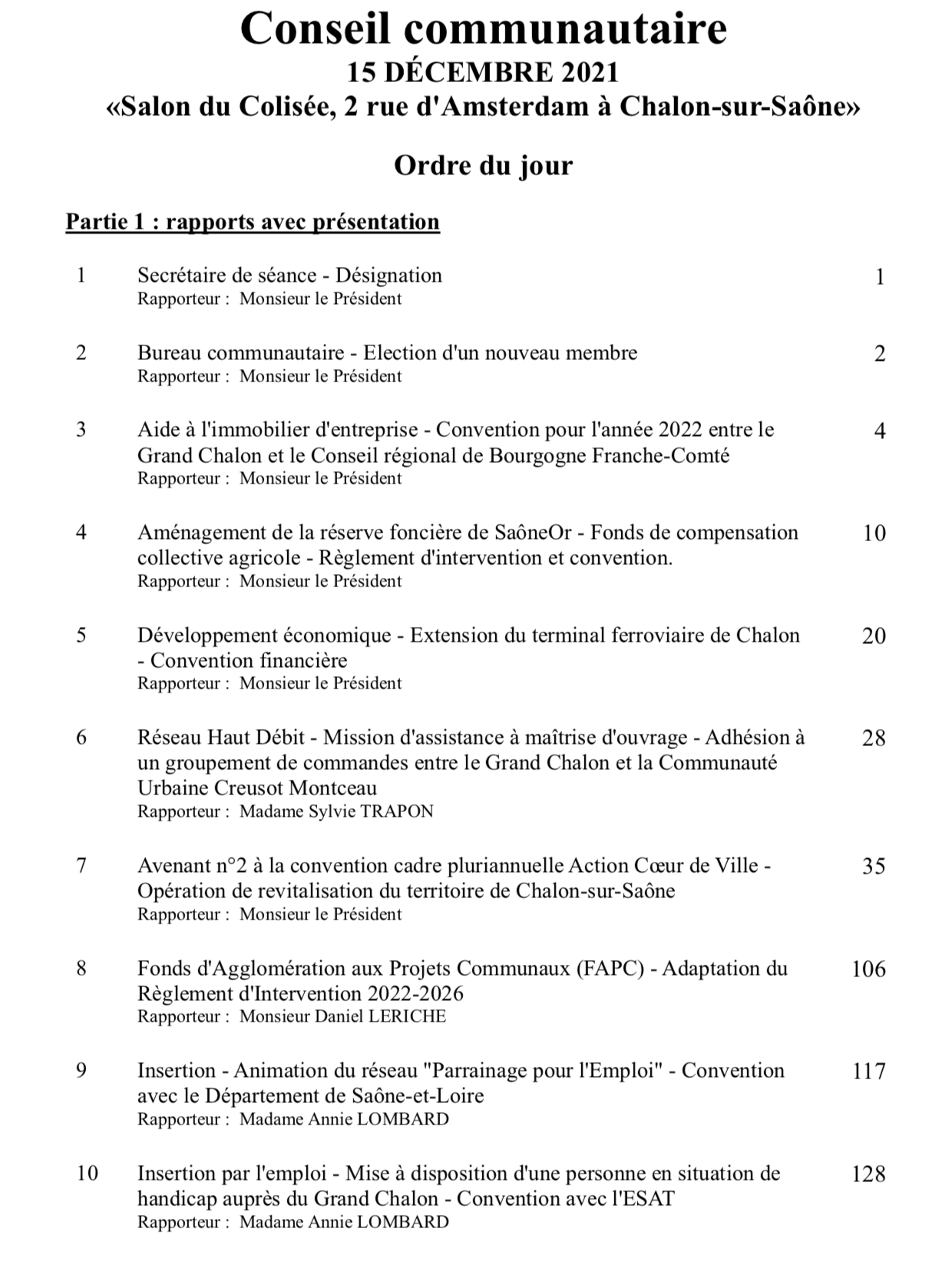 Conseil communautaire
15 DÉCEMBRE 2021
«Salon du Colisée, 2 rue d'Amsterdam à Chalon-sur-Saône»

Ordre du jour

Partie 1 : rapports avec présentation

1 Secrétaire de séance - Désignation 1
Rapporteur : Monsieur le Président

2 Bureau communautaire - Election d'un nouveau membre 2
Rapporteur : Monsieur le Président

3 Aide à l'immobilier d'entreprise - Convention pour l'année 2022 entre le Grand Chalon et le Conseil régional de Bourgogne Franche-Comté 4
Rapporteur : Monsieur le Président

4 Aménagement de la réserve foncière de SaôneOr - Fonds de compensation collective agricole - Règlement d'intervention et convention. 10
Rapporteur : Monsieur le Président

5 Développement économique - Extension du terminal ferroviaire de Chalon - Convention financière 20
Rapporteur : Monsieur le Président

6 Réseau Haut Débit - Mission d'assistance à maîtrise d'ouvrage - Adhésion à un groupement de commandes entre le Grand Chalon et la Communauté Urbaine Creusot Montceau 28
Rapporteur : Madame Sylvie TRAPON

7 Avenant n°2 à la convention cadre pluriannuelle Action Cœur de Ville - Opération de revitalisation du territoire de Chalon-sur-Saône 35
Rapporteur : Monsieur le Président

8 Fonds d'Agglomération aux Projets Communaux (FAPC) - Adaptation du Règlement d'Intervention 2022-2026 106
Rapporteur : Monsieur Daniel LERICHE

9 Insertion - Animation du réseau "Parrainage pour l'Emploi" - Convention avec le Département de Saône-et-Loire 117
Rapporteur : Madame Annie LOMBARD

10 Insertion par l'emploi - Mise à disposition d'une personne en situation de handicap auprès du Grand Chalon - Convention avec l'ESAT 128
Rapporteur : Madame Annie LOMBARD